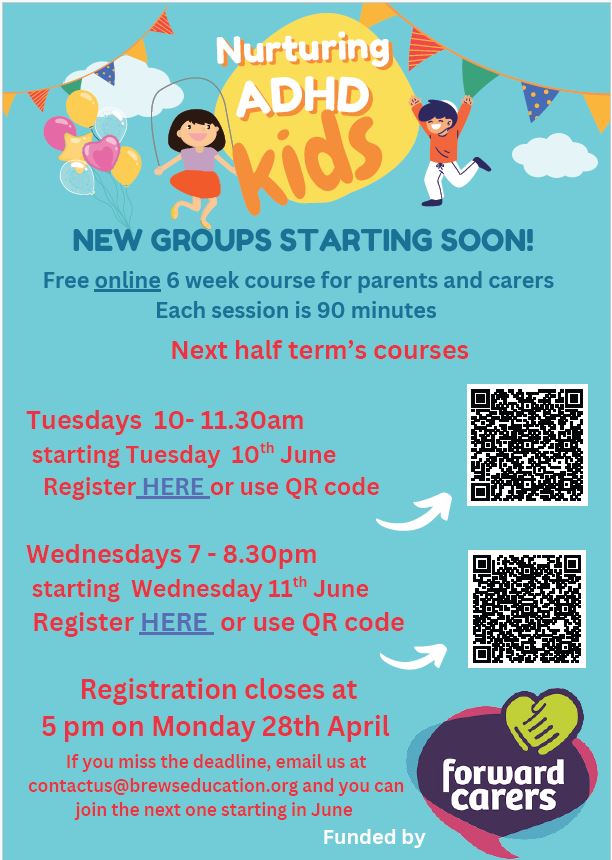 Nurturing ADHD kids

NEW GROUPS STARTING SOON!

Free online 6 week course for parents and carers
Each session is 90 minutes

Next half term's courses

Tuesdays 10- 11.30am
starting Tuesday 10$^{th}$ June
Register HERE or use QR code

Wednesdays 7 - 8.30pm
starting Wednesday 11$^{th}$ June
Register HERE or use QR code

Registration closes at
5 pm on Monday 28th April

If you miss the deadline, email us at contactus@brewseducation.org and you can join the next one starting in June

Funded by

forward carers